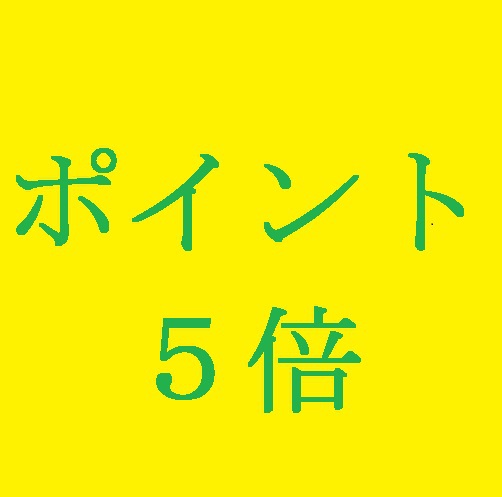 ポイント
５倍